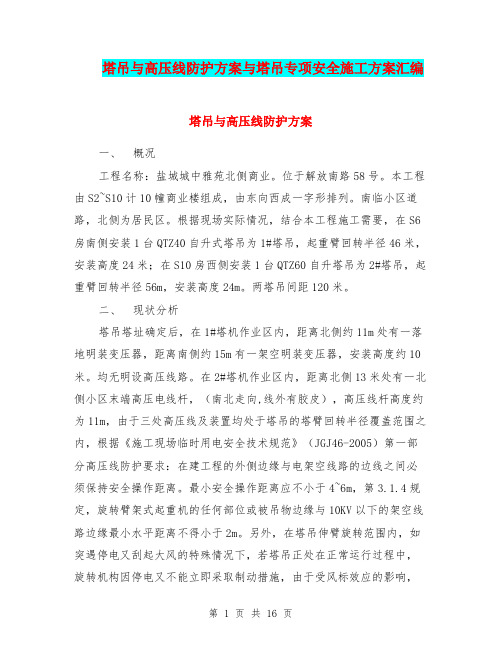 塔吊与高压线防护方案与塔吊专项安全施工方案汇编

塔吊与高压线防护方案

一、 概况

工程名称：盐城城中雅苑北侧商业。位于解放南路58号。本工程由S2~S10计10幢商业楼组成，由东向西成一字形排列。南临小区道路，北侧为居民区。根据现场实际情况，结合本工程施工需要，在S6房南侧安装1台QTZ40自升式塔吊为1#塔吊，起重臂回转半径46米，安装高度24米；在S10房西侧安装1台QTZ60自升塔吊为2#塔吊，起重臂回转半径56m，安装高度24m。两塔吊间距120米。

二、 现状分析

塔吊塔址确定后，在1#塔机作业区内，距离北侧约11m处有一落地明装变压器，距离南侧约15m有一架空明装变压器，安装高度约10米。均无明设高压线路。在2#塔机作业区内，距离北侧13米处有一北侧小区末端高压电线杆，（南北走向,线外有胶皮），高压线杆高度约为11m，由于三处高压线及装置均处于塔吊的塔臂回转半径覆盖范围之内，根据《施工现场临时用电安全技术规范》（JGJ46-2005）第一部分高压线防护要求：在建工程的外侧边缘与电架空线路的边线之间必须保持安全操作距离。最小安全操作距离应不小于4~6m，第3.1.4规定，旋转臂架式起重机的任何部位或被吊物边缘与10KV以下的架空线路边缘最小水平距离不得小于2m。另外，在塔吊伸臂旋转范围内，如突遇停电又刮起大风的特殊情况下，若塔吊正处在正常运行过程中，旋转机构因停电又不能立即采取制动措施，由于受风标效应的影响，

第 1 页 共 16 页